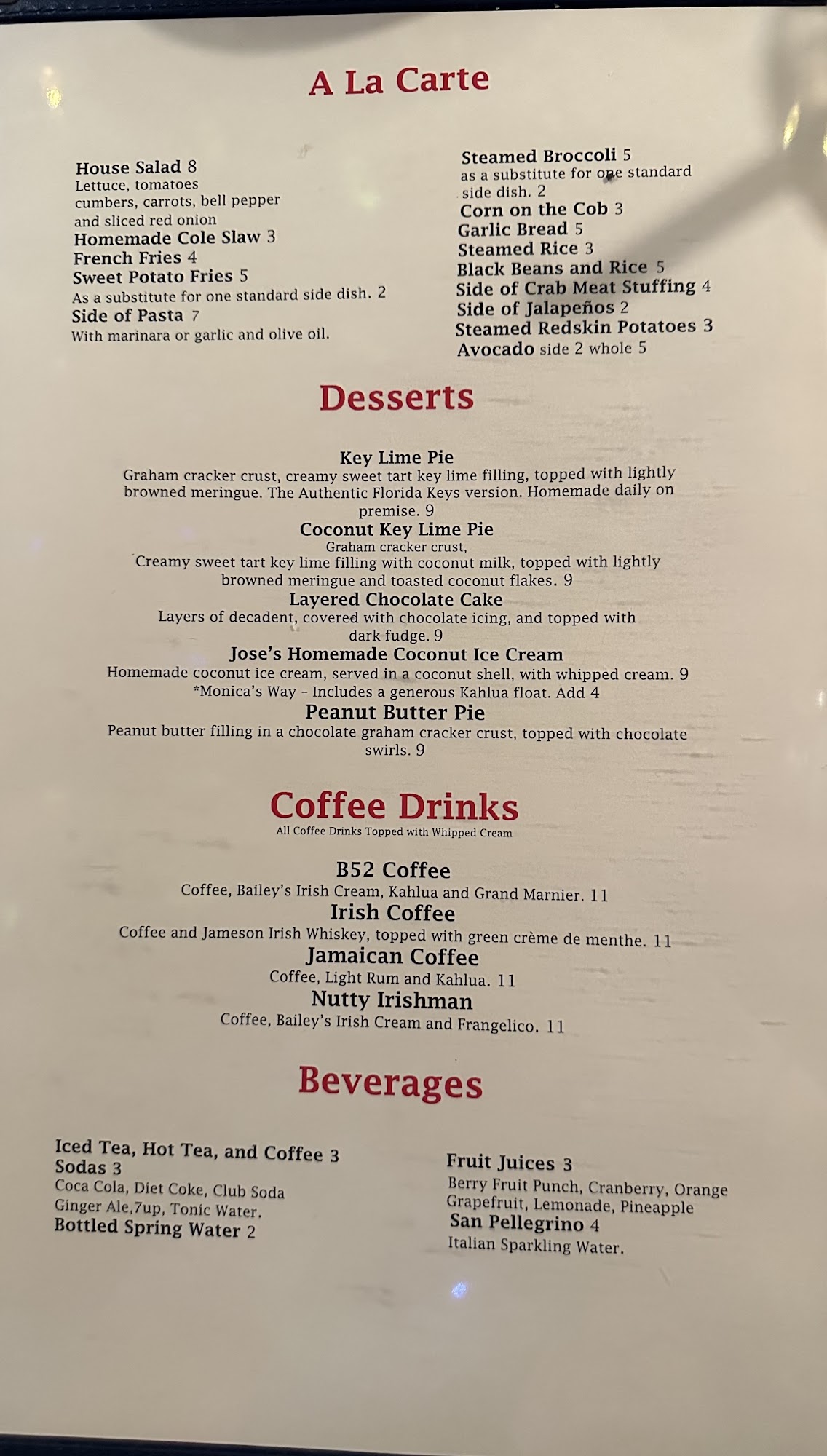 A La Carte

House Salad 8
Lettuce, tomatoes
cumbers, carrots, bell pepper
and sliced red onion
Homemade Cole Slaw 3
French Fries 4
Sweet Potato Fries 5
As a substitute for one standard side dish. 2
Side of Pasta 7
With marinara or garlic and olive oil.

Steamed Broccoli 5
as a substitute for one standard side dish. 2
Corn on the Cob 3
Garlic Bread 5
Steamed Rice 3
Black Beans and Rice 5
Side of Crab Meat Stuffing 4
Side of Jalapeños 2
Steamed Redskin Potatoes 3
Avocado side 2 whole 5

Desserts

Key Lime Pie
Graham cracker crust, creamy sweet tart key lime filling, topped with lightly browned meringue. The Authentic Florida Keys version. Homemade daily on premise. 9

Coconut Key Lime Pie
Graham cracker crust,
Creamy sweet tart key lime filling with coconut milk, topped with lightly browned meringue and toasted coconut flakes. 9

Layered Chocolate Cake
Layers of decadent, covered with chocolate icing, and topped with dark fudge. 9

Jose's Homemade Coconut Ice Cream
Homemade coconut ice cream, served in a coconut shell, with whipped cream. 9
*Monica's Way - Includes a generous Kahlua float. Add 4

Peanut Butter Pie
Peanut butter filling in a chocolate graham cracker crust, topped with chocolate swirls. 9

Coffee Drinks
All Coffee Drinks Topped with Whipped Cream

B52 Coffee
Coffee, Bailey's Irish Cream, Kahlua and Grand Marnier. 11

Irish Coffee
Coffee and Jameson Irish Whiskey, topped with green crème de menthe. 11

Jamaican Coffee
Coffee, Light Rum and Kahlua. 11

Nutty Irishman
Coffee, Bailey's Irish Cream and Frangelico. 11

Beverages

Iced Tea, Hot Tea, and Coffee 3
Sodas 3
Coca Cola, Diet Coke, Club Soda
Ginger Ale,7up, Tonic Water.
Bottled Spring Water 2

Fruit Juices 3
Berry Fruit Punch, Cranberry, Orange
Grapefruit, Lemonade, Pineapple
San Pellegrino 4
Italian Sparkling Water.